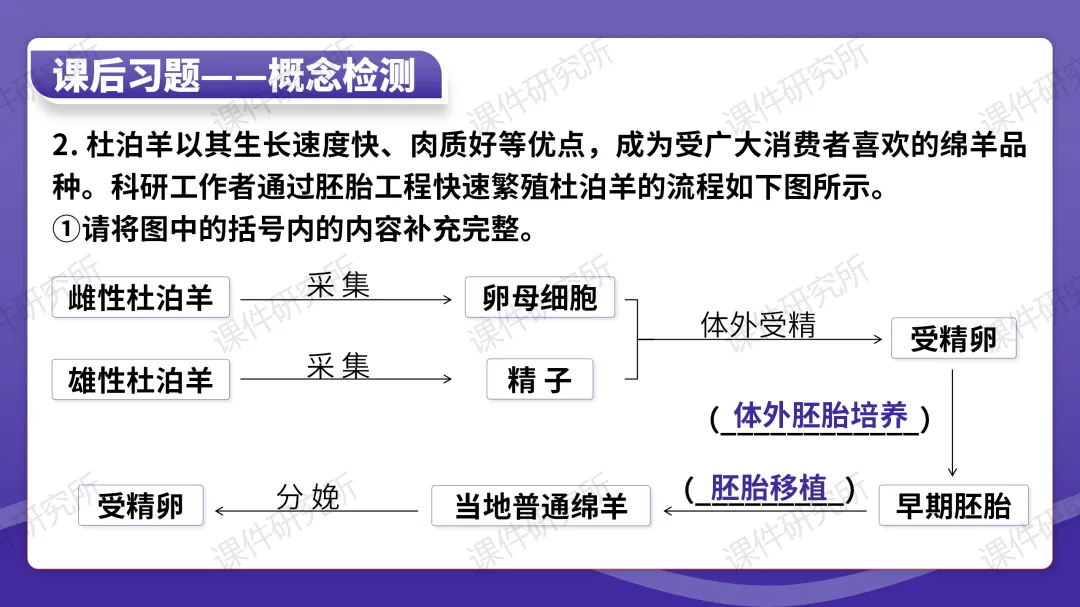 课后习题——概念检测

2.杜泊羊以其生长速度快、肉质好等优点，成为受广大消费者喜欢的绵羊品种。科研工作者通过胚胎工程快速繁殖杜泊羊的流程如下图所示。
①请将图中的括号内的内容补充完整。

雌性杜泊羊

采集

卵母细胞

雄性杜泊羊

采集

精子

体外受精

受精卵

(体外胚胎培养)

早期胚胎

(胚胎移植)

当地普通绵羊

分娩

受精卵

课件研究所